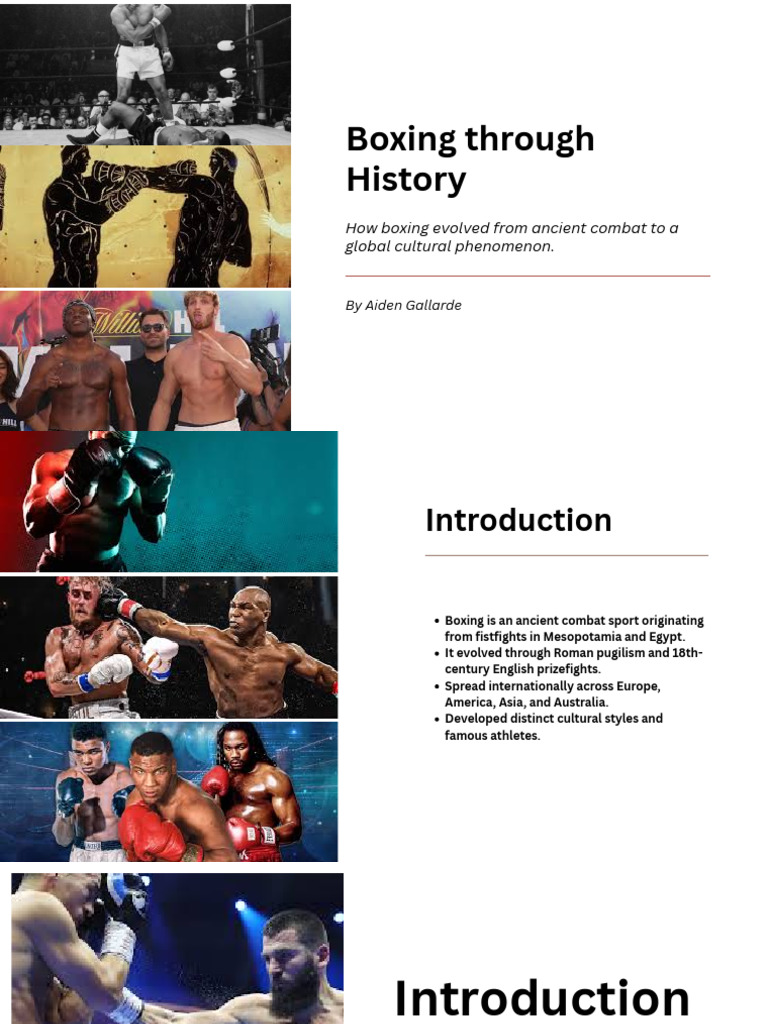 Boxing through History

How boxing evolved from ancient combat to a global cultural phenomenon.

By Aiden Gallarde

Introduction

• Boxing is an ancient combat sport originating from fistfights in Mesopotamia and Egypt.
• It evolved through Roman pugilism and 18th-century English prizefights.
• Spread internationally across Europe, America, Asia, and Australia.
• Developed distinct cultural styles and famous athletes.

Introduction